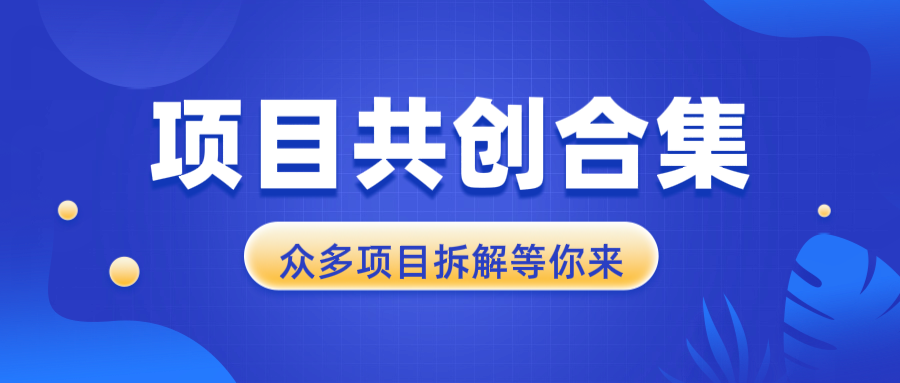 项目共创合集

众多项目拆解等你来